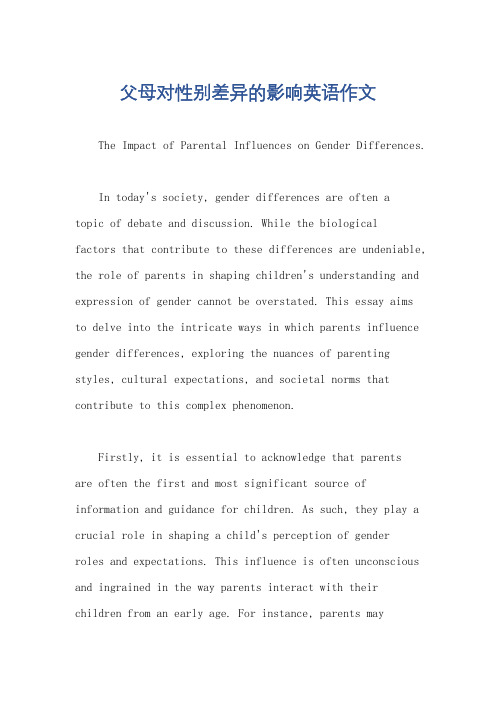 父母对性别差异的影响英语作文

The Impact of Parental Influences on Gender Differences.

In today's society, gender differences are often a topic of debate and discussion. While the biological factors that contribute to these differences are undeniable, the role of parents in shaping children's understanding and expression of gender cannot be overstated. This essay aims to delve into the intricate ways in which parents influence gender differences, exploring the nuances of parenting styles, cultural expectations, and societal norms that contribute to this complex phenomenon.

Firstly, it is essential to acknowledge that parents are often the first and most significant source of information and guidance for children. As such, they play a crucial role in shaping a child's perception of gender roles and expectations. This influence is often unconscious and ingrained in the way parents interact with their children from an early age. For instance, parents may